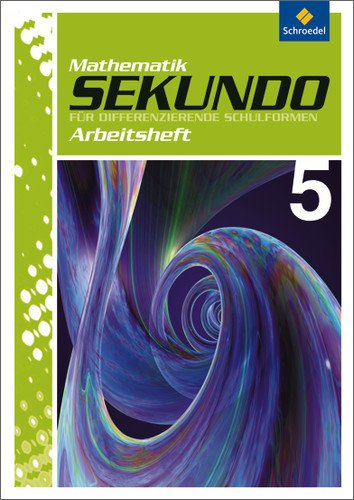 Schroedel

Mathematik
SEKUNDO
FÜR DIFFERENZIERENDE SCHULFORMEN
Arbeitsheft

5